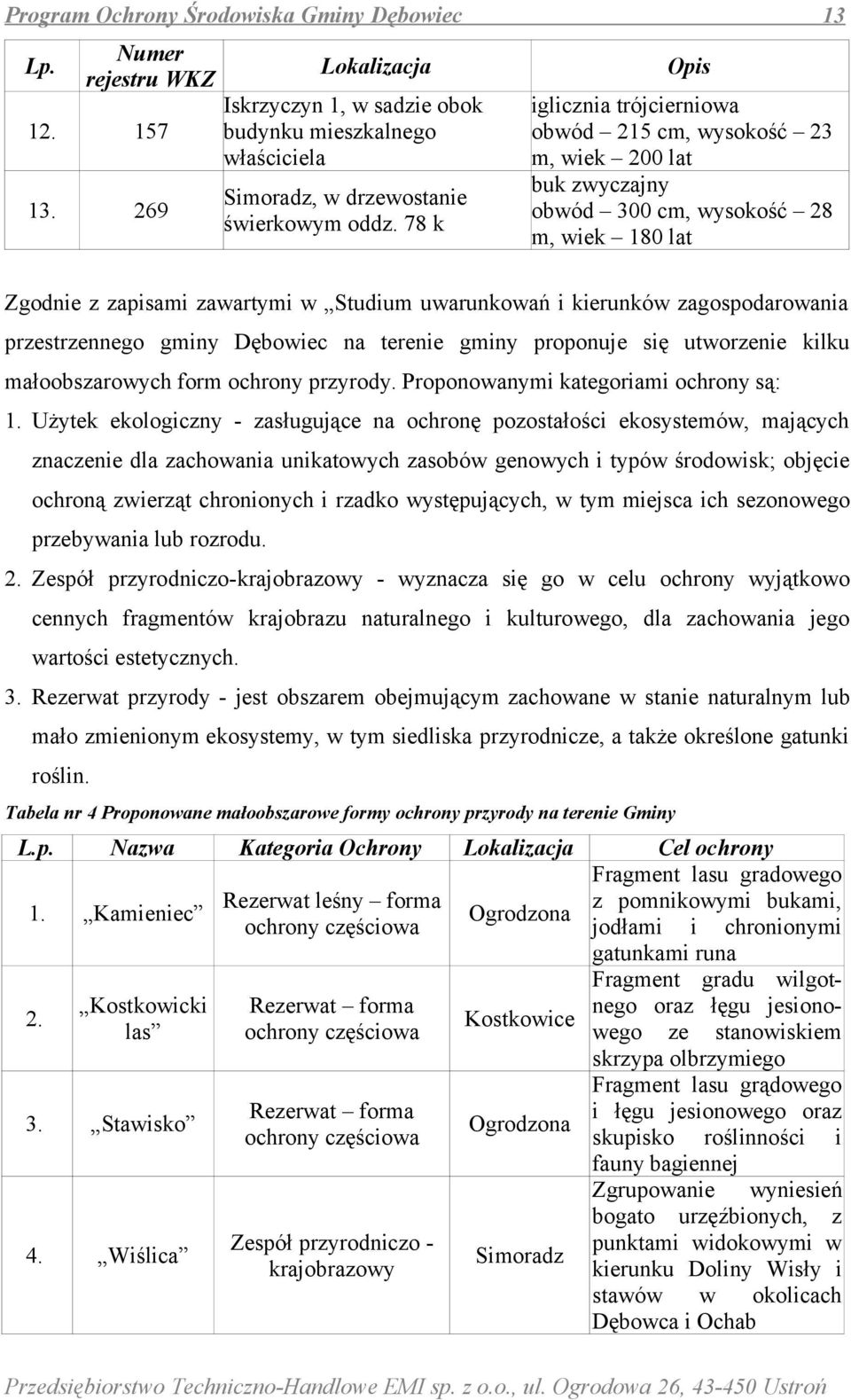 Program Ochrony Środowiska Gminy Dębowiec 13

| Lp. | Numer rejestru WKZ | Lokalizacja | Opis |
|---|---|---|---|
| 12. | 157 | Iskrzyczyn 1, w sadzie obok budynku mieszkalnego właściciela | iglicznia trójcierniowa obwód – 215 cm, wysokość – 23 m, wiek – 200 lat |
| 13. | 269 | Simoradz, w drzewostanie świerkowym oddz. 78 k | buk zwyczajny obwód – 300 cm, wysokość – 28 m, wiek – 180 lat |

Zgodnie z zapisami zawartymi w „Studium uwarunkowań i kierunków zagospodarowania przestrzennego gminy Dębowiec na terenie gminy proponuje się utworzenie kilku małoobszarowych form ochrony przyrody. Proponowanymi kategoriami ochrony są:

1. Użytek ekologiczny - zasługujące na ochronę pozostałości ekosystemów, mających znaczenie dla zachowania unikatowych zasobów genowych i typów środowisk; objęcie ochroną zwierząt chronionych i rzadko występujących, w tym miejsca ich sezonowego przebywania lub rozrodu.

2. Zespół przyrodniczo-krajobrazowy - wyznacza się go w celu ochrony wyjątkowo cennych fragmentów krajobrazu naturalnego i kulturowego, dla zachowania jego wartości estetycznych.

3. Rezerwat przyrody - jest obszarem obejmującym zachowane w stanie naturalnym lub mało zmienionym ekosystemy, w tym siedliska przyrodnicze, a także określone gatunki roślin.

Tabela nr 4 Proponowane małoobszarowe formy ochrony przyrody na terenie Gminy

| L.p. | Nazwa | Kategoria Ochrony | Lokalizacja | Cel ochrony |
|---|---|---|---|---|
| 1. | „Kamieniec” | Rezerwat leśny – forma ochrony częściowa | Ogrodzona | Fragment lasu gradowego z pomnikowymi bukami, jodłami i chronionymi gatunkami runa |
| 2. | „Kostkowicki las” | Rezerwat – forma ochrony częściowa | Kostkowice | Fragment gradu wilgotnego oraz łęgu jesionowego ze stanowiskiem skrzypa olbrzymiego |
| 3. | „Stawisko” | Rezerwat – forma ochrony częściowa | Ogrodzona | Fragment lasu grądowego i łęgu jesionowego oraz skupisko roślinności i fauny bagiennej |
| 4. | „Wiślica” | Zespół przyrodniczo - krajobrazowy | Simoradz | Zgrupowanie wyniesień bogato urzęźbionych, z punktami widokowymi w kierunku Doliny Wisły i stawów w okolicach Dębowca i Ochab |

Przedsiębiorstwo Techniczno-Handlowe EMI sp. z o.o., ul. Ogrodowa 26, 43-450 Ustroń